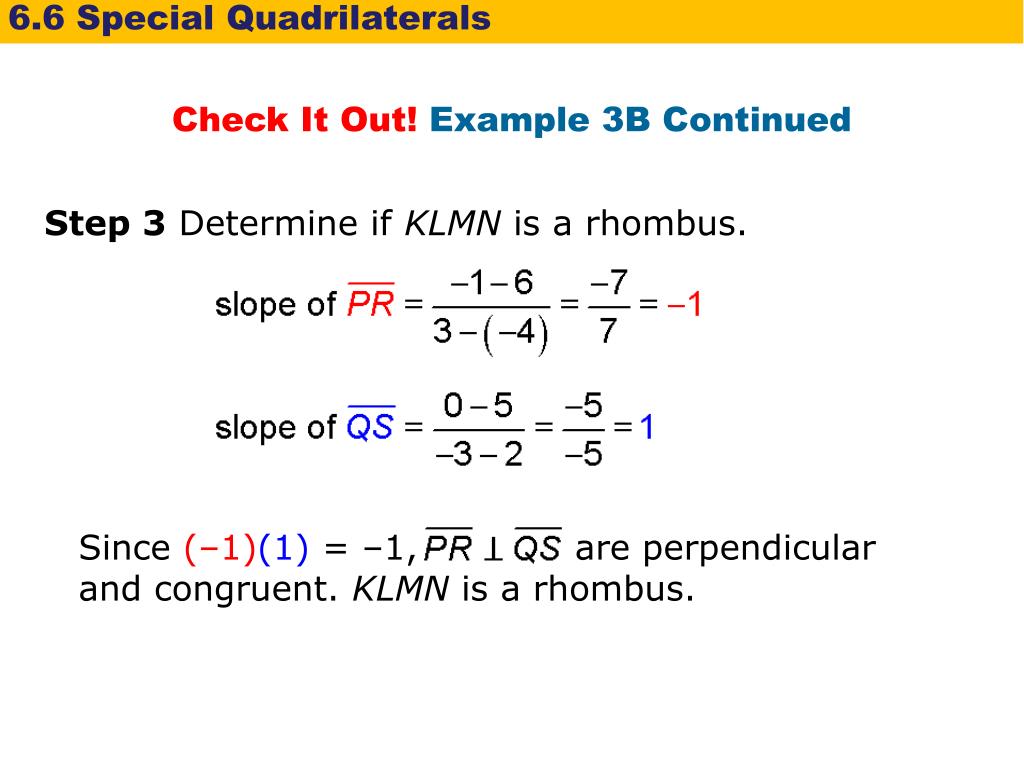 6.6 Special Quadrilaterals

Check It Out! Example 3B Continued

Step 3 Determine if KLMN is a rhombus.

slope of $\overline{PR} = \frac{-1-6}{3-(-4)} = \frac{-7}{7} = -1$

slope of $\overline{QS} = \frac{0-5}{-3-2} = \frac{-5}{-5} = 1$

Since (–1)(1) = –1, $\overline{PR} \perp \overline{QS}$ are perpendicular and congruent. KLMN is a rhombus.